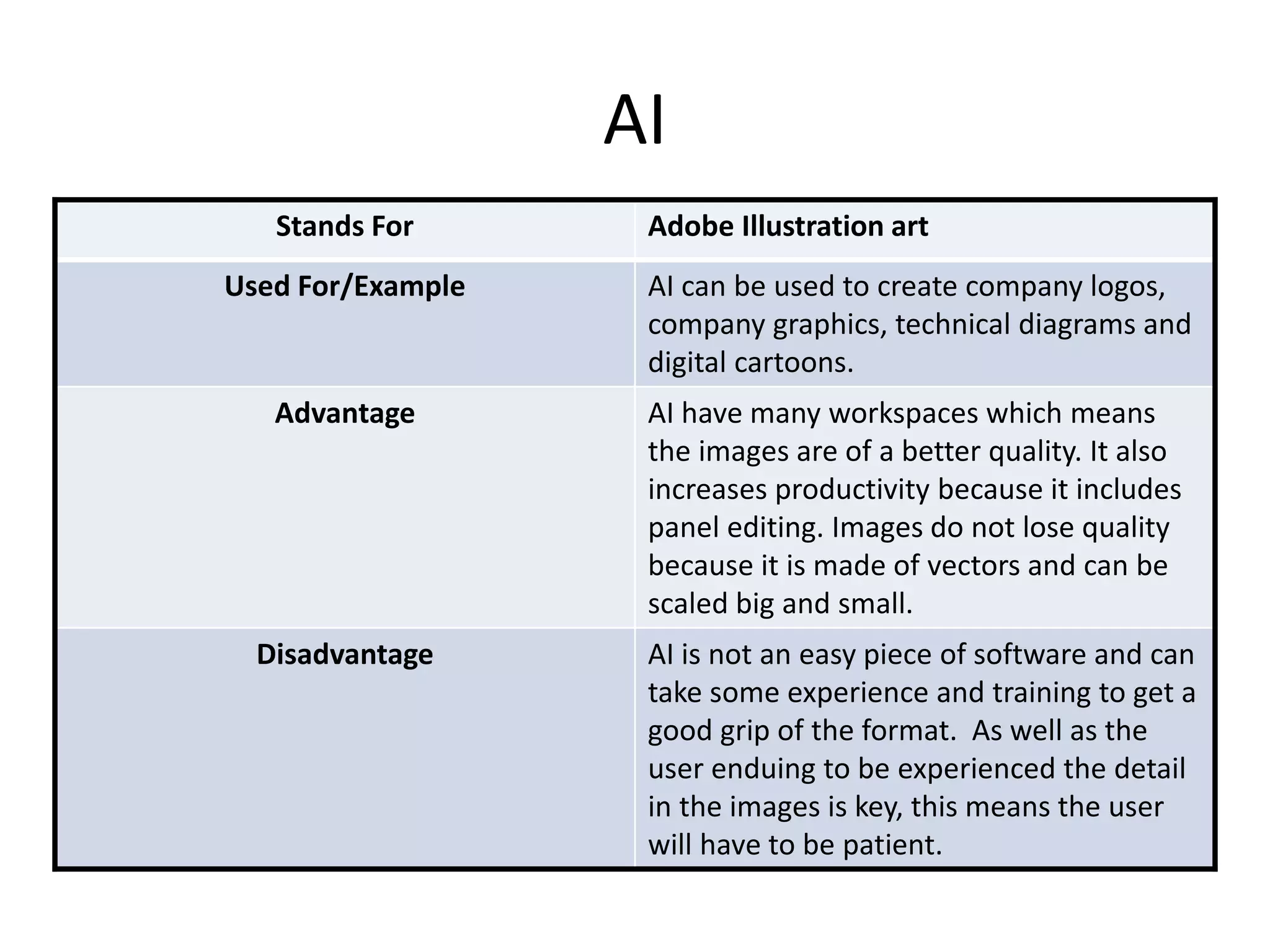 AI

| Stands For | Adobe Illustration art |
|---|---|
| Used For/Example | AI can be used to create company logos, company graphics, technical diagrams and digital cartoons. |
| Advantage | AI have many workspaces which means the images are of a better quality. It also increases productivity because it includes panel editing. Images do not lose quality because it is made of vectors and can be scaled big and small. |
| Disadvantage | AI is not an easy piece of software and can take some experience and training to get a good grip of the format.  As well as the user enduing to be experienced the detail in the images is key, this means the user will have to be patient. |